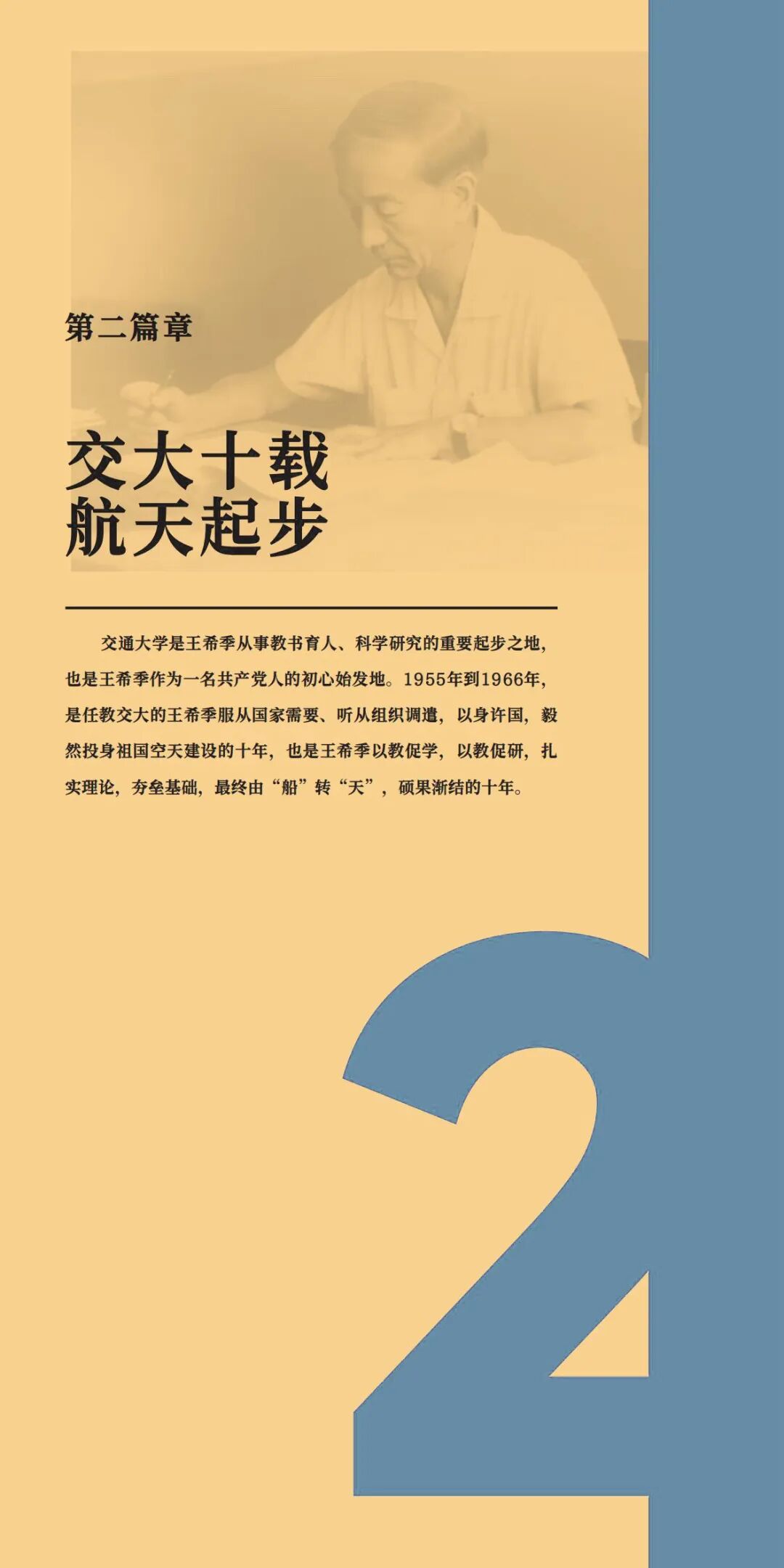 第二篇章

交大十载
航天起步

交通大学是王希季从事教书育人、科学研究的重要起步之地，也是王希季作为一名共产党人的初心始发地。1955年到1966年，是任教交大的王希季服从国家需要、听从组织调遣，以身许国，毅然投身祖国空天建设的十年，也是王希季以教促学，以教促研，扎实理论，夯垒基础，最终由“船”转“天”，硕果渐结的十年。

2